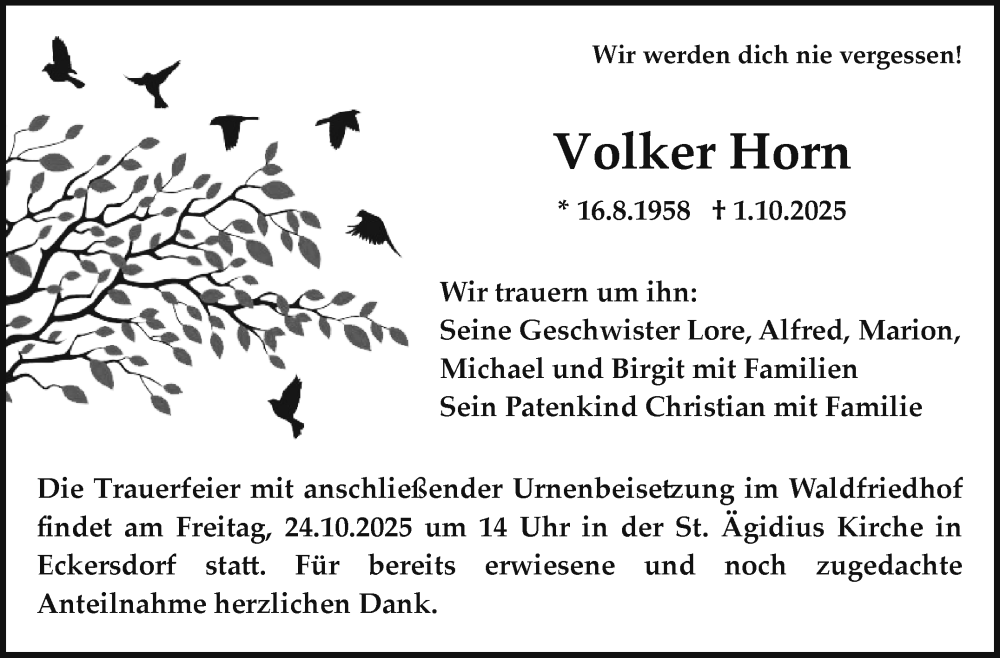 Wir werden dich nie vergessen!

Volker Horn

* 16.8.1958 † 1.10.2025

Wir trauern um ihn:
Seine Geschwister Lore, Alfred, Marion,
Michael und Birgit mit Familien
Sein Patenkind Christian mit Familie

Die Trauerfeier mit anschließender Urnenbeisetzung im Waldfriedhof findet am Freitag, 24.10.2025 um 14 Uhr in der St. Ägidius Kirche in Eckersdorf statt. Für bereits erwiesene und noch zugedachte Anteilnahme herzlichen Dank.